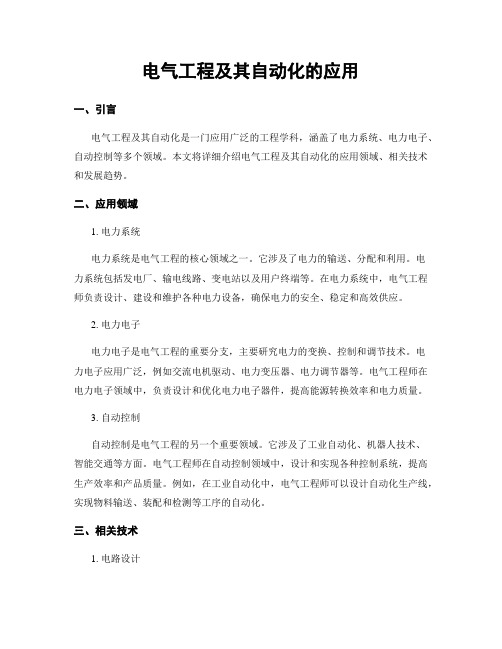 电气工程及其自动化的应用

一、引言

电气工程及其自动化是一门应用广泛的工程学科，涵盖了电力系统、电力电子、自动控制等多个领域。本文将详细介绍电气工程及其自动化的应用领域、相关技术和发展趋势。

二、应用领域

1. 电力系统

电力系统是电气工程的核心领域之一。它涉及了电力的输送、分配和利用。电力系统包括发电厂、输电线路、变电站以及用户终端等。在电力系统中，电气工程师负责设计、建设和维护各种电力设备，确保电力的安全、稳定和高效供应。

2. 电力电子

电力电子是电气工程的重要分支，主要研究电力的变换、控制和调节技术。电力电子应用广泛，例如交流电机驱动、电力变压器、电力调节器等。电气工程师在电力电子领域中，负责设计和优化电力电子器件，提高能源转换效率和电力质量。

3. 自动控制

自动控制是电气工程的另一个重要领域。它涉及了工业自动化、机器人技术、智能交通等方面。电气工程师在自动控制领域中，设计和实现各种控制系统，提高生产效率和产品质量。例如，在工业自动化中，电气工程师可以设计自动化生产线，实现物料输送、装配和检测等工序的自动化。

三、相关技术

1. 电路设计